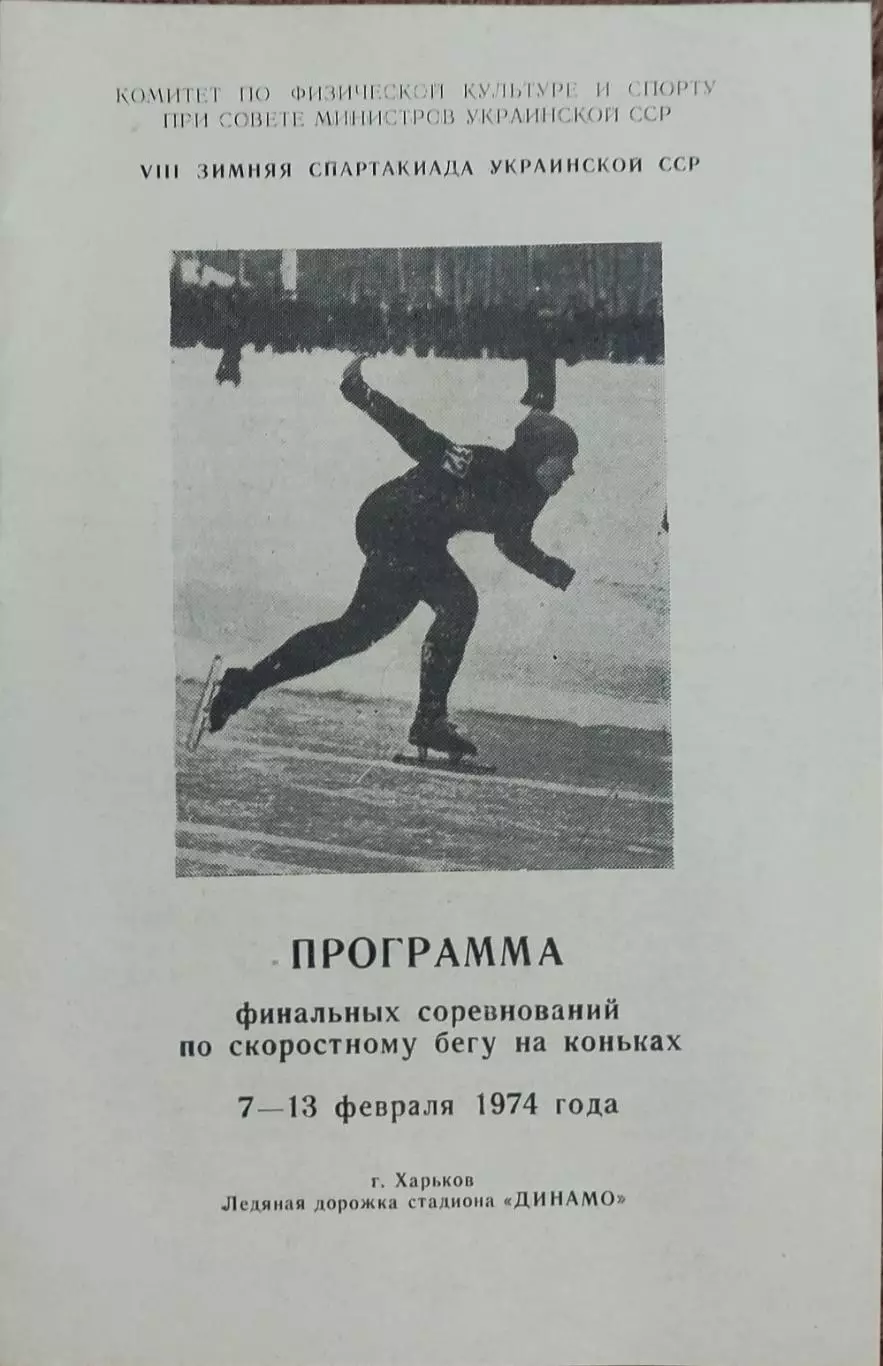 КОМИТЕТ ПО ФИЗИЧЕСКОЙ КУЛЬТУРЕ И СПОРТУ
ПРИ СОВЕТЕ МИНИСТРОВ УКРАИНСКОЙ ССР

VIII ЗИМНЯЯ СПАРТАКИАДА УКРАИНСКОЙ ССР

ПРОГРАММА

финальных соревнований
по скоростному бегу на коньках

7—13 февраля 1974 года

г. Харьков
Ледяная дорожка стадиона «ДИНАМО»